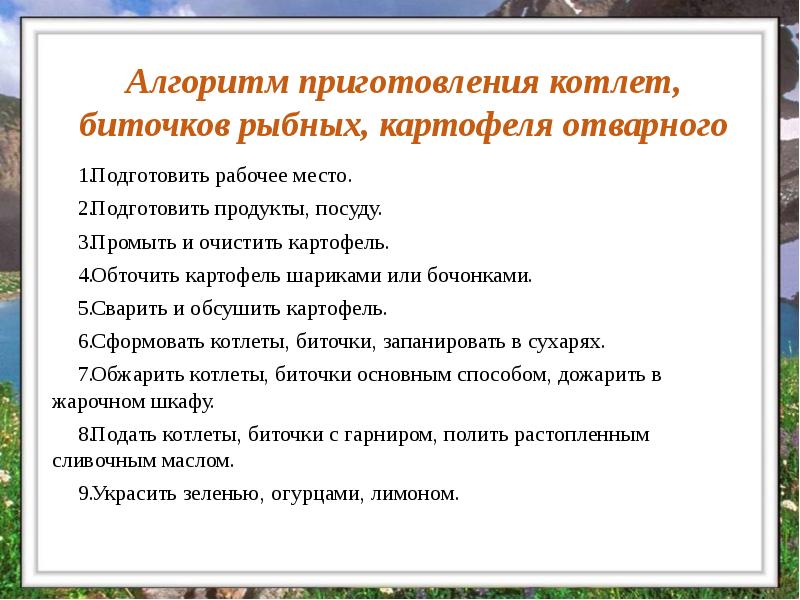 Алгоритм приготовления котлет, биточков рыбных, картофеля отварного

1.Подготовить рабочее место.

2.Подготовить продукты, посуду.

3.Промыть и очистить картофель.

4.Обточить картофель шариками или бочонками.

5.Сварить и обсушить картофель.

6.Сформовать котлеты, биточки, запанировать в сухарях.

7.Обжарить котлеты, биточки основным способом, дожарить в жарочном шкафу.

8.Подать котлеты, биточки с гарниром, полить растопленным сливочным маслом.

9.Украсить зеленью, огурцами, лимоном.